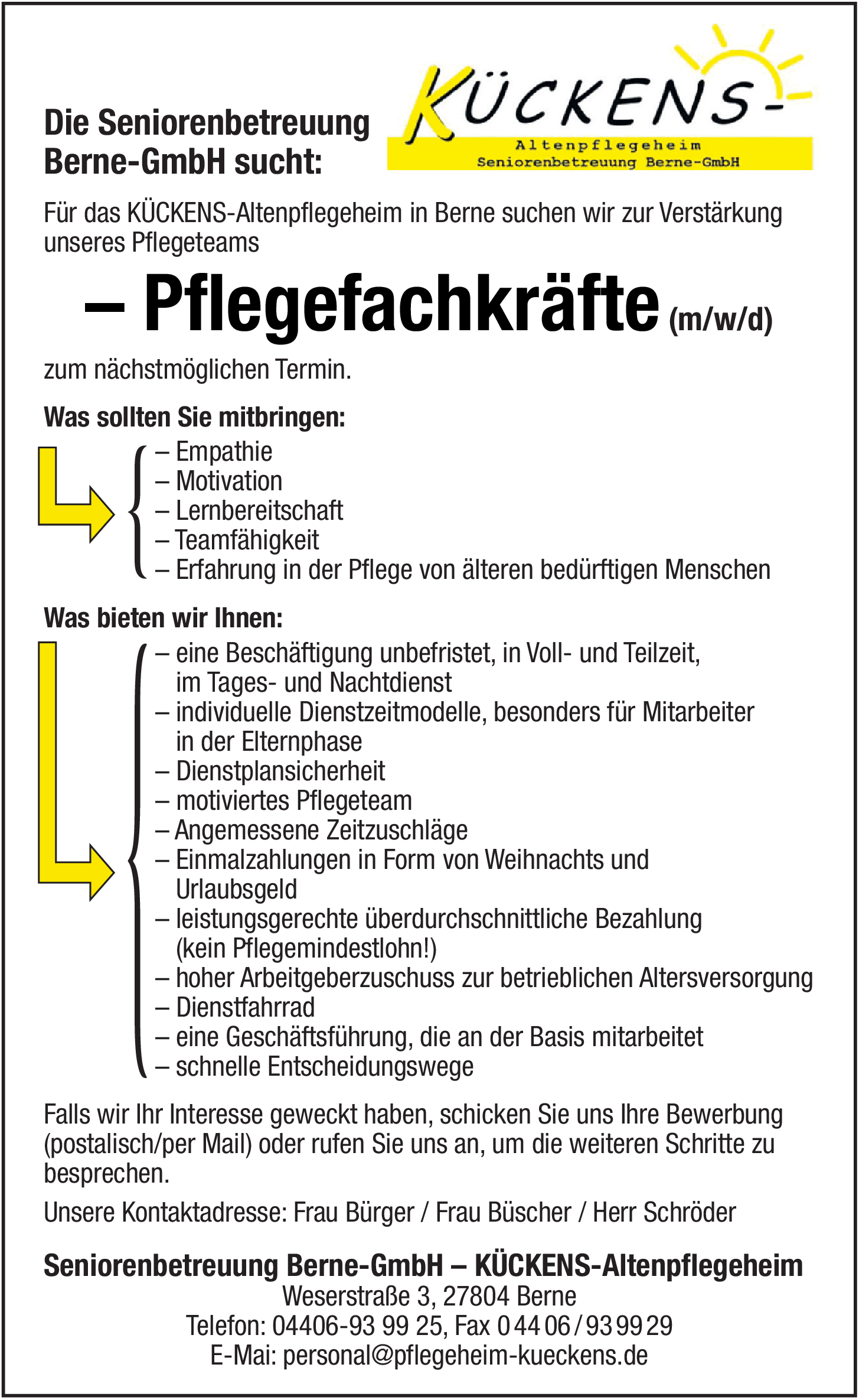 Die Seniorenbetreuung Berne-GmbH sucht:

KÜCKENS-
Altenpflegeheim
Seniorenbetreuung Berne-GmbH

Für das KÜCKENS-Altenpflegeheim in Berne suchen wir zur Verstärkung unseres Pflegeteams

– Pflegefachkräfte (m/w/d)

zum nächstmöglichen Termin.

Was sollten Sie mitbringen:

– Empathie
– Motivation
– Lernbereitschaft
– Teamfähigkeit
– Erfahrung in der Pflege von älteren bedürftigen Menschen

Was bieten wir Ihnen:

– eine Beschäftigung unbefristet, in Voll- und Teilzeit, im Tages- und Nachtdienst
– individuelle Dienstzeitmodelle, besonders für Mitarbeiter in der Elternphase
– Dienstplansicherheit
– motiviertes Pflegeteam
– Angemessene Zeitzuschläge
– Einmalzahlungen in Form von Weihnachts und Urlaubsgeld
– leistungsgerechte überdurchschnittliche Bezahlung (kein Pflegemindestlohn!)
– hoher Arbeitgeberzuschuss zur betrieblichen Altersversorgung
– Dienstfahrrad
– eine Geschäftsführung, die an der Basis mitarbeitet
– schnelle Entscheidungswege

Falls wir Ihr Interesse geweckt haben, schicken Sie uns Ihre Bewerbung (postalisch/per Mail) oder rufen Sie uns an, um die weiteren Schritte zu besprechen.

Unsere Kontaktadresse: Frau Bürger / Frau Büscher / Herr Schröder

Seniorenbetreuung Berne-GmbH – KÜCKENS-Altenpflegeheim
Weserstraße 3, 27804 Berne
Telefon: 04406-93 99 25, Fax 0 44 06 / 93 99 29
E-Mai: personal@pflegeheim-kueckens.de